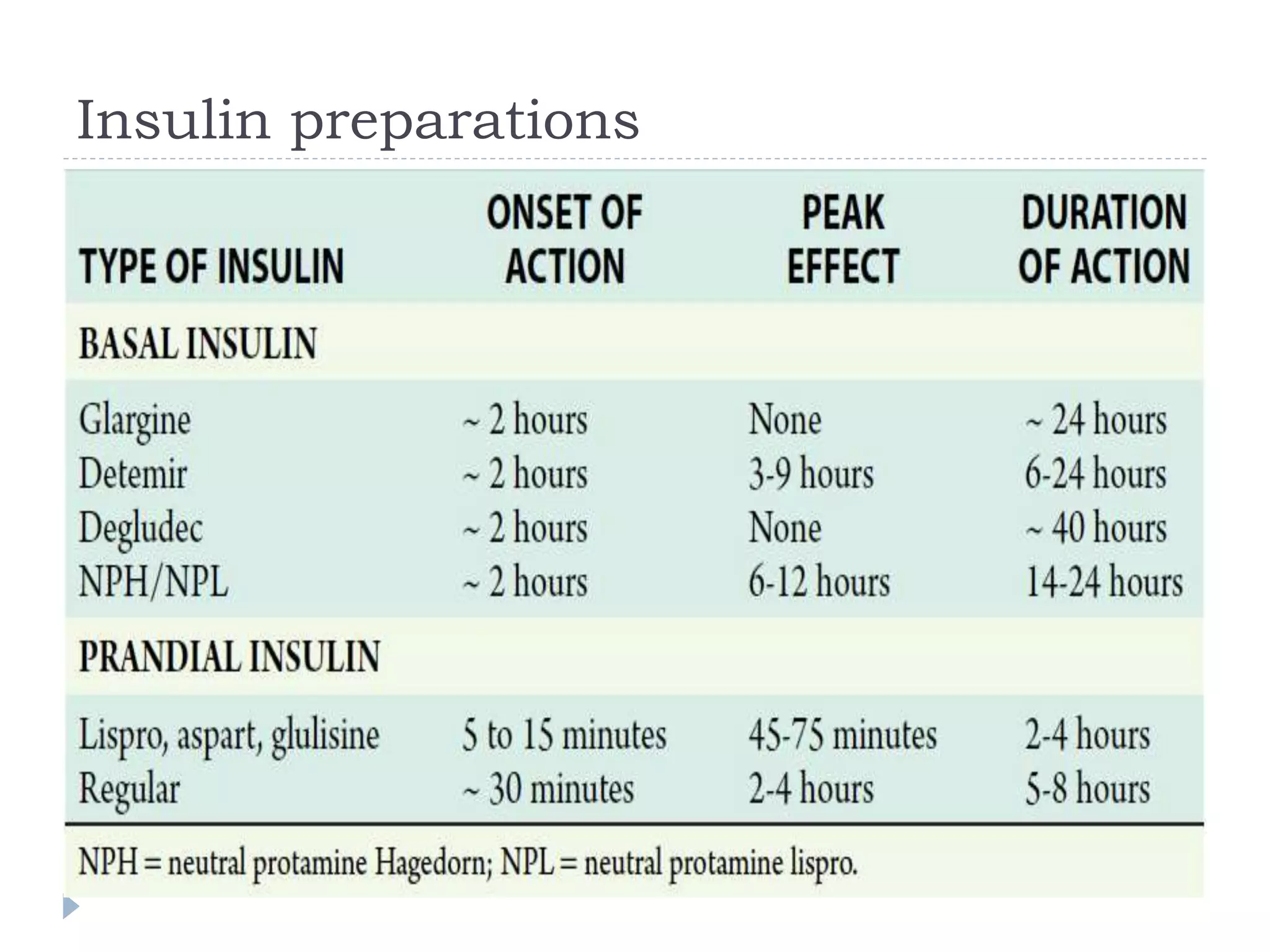 Insulin preparations

| TYPE OF INSULIN | ONSET OF ACTION | PEAK EFFECT | DURATION OF ACTION |
|---|---|---|---|
| BASAL INSULIN | | | |
| Glargine | ~ 2 hours | None | ~ 24 hours |
| Detemir | ~ 2 hours | 3-9 hours | 6-24 hours |
| Degludec | ~ 2 hours | None | ~ 40 hours |
| NPH/NPL | ~ 2 hours | 6-12 hours | 14-24 hours |
| PRANDIAL INSULIN | | | |
| Lispro, aspart, glulisine | 5 to 15 minutes | 45-75 minutes | 2-4 hours |
| Regular | ~ 30 minutes | 2-4 hours | 5-8 hours |

NPH = neutral protamine Hagedorn; NPL = neutral protamine lispro.